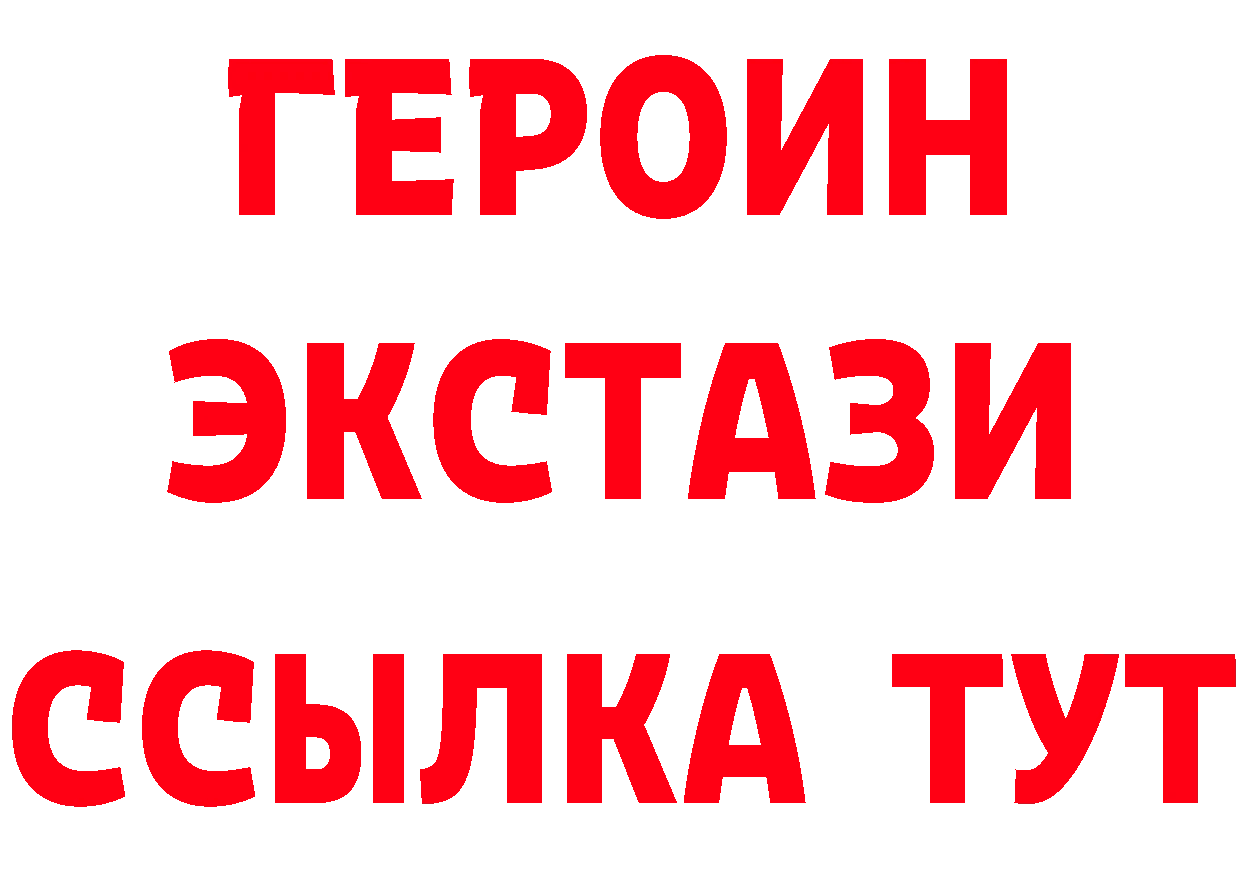 ГЕРОИН
ЭКСТАЗИ
ССЫЛКА ТУТ